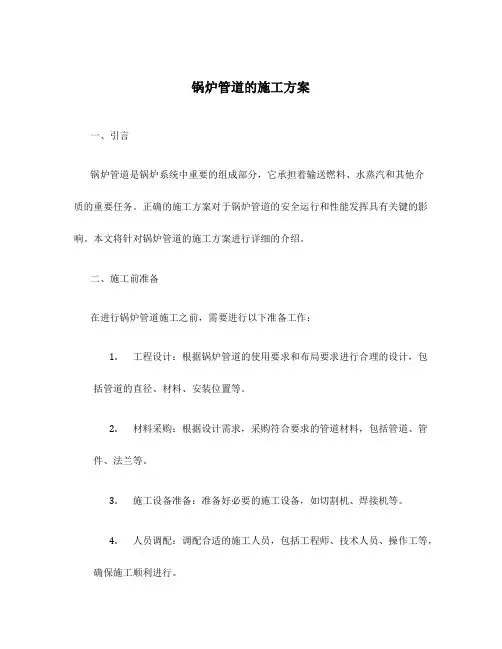 锅炉管道的施工方案

一、引言

锅炉管道是锅炉系统中重要的组成部分，它承担着输送燃料、水蒸汽和其他介质的重要任务。正确的施工方案对于锅炉管道的安全运行和性能发挥具有关键的影响。本文将针对锅炉管道的施工方案进行详细的介绍。

二、施工前准备

在进行锅炉管道施工之前，需要进行以下准备工作：

1. 工程设计：根据锅炉管道的使用要求和布局要求进行合理的设计，包括管道的直径、材料、安装位置等。

2. 材料采购：根据设计需求，采购符合要求的管道材料，包括管道、管件、法兰等。

3. 施工设备准备：准备好必要的施工设备，如切割机、焊接机等。

4. 人员调配：调配合适的施工人员，包括工程师、技术人员、操作工等，确保施工顺利进行。